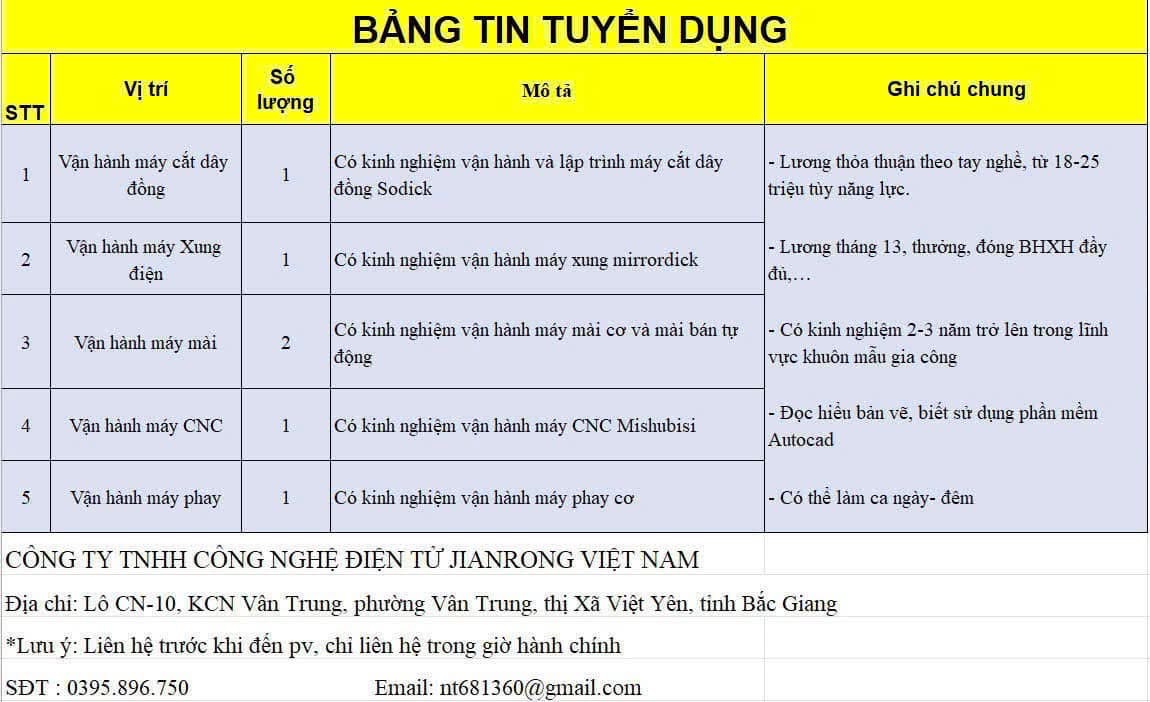 BẢNG TIN TUYỂN DỤNG

| STT | Vị trí | Số lượng | Mô tả | Ghi chú chung |
|---|---|---|---|---|
| 1 | Vận hành máy cắt dây đồng | 1 | Có kinh nghiệm vận hành và lập trình máy cắt dây đồng Sodick | - Lương thỏa thuận theo tay nghề, từ 18-25 triệu tùy năng lực. |
| 2 | Vận hành máy Xung điện | 1 | Có kinh nghiệm vận hành máy xung mirrordick | - Lương tháng 13, thưởng, đóng BHXH đầy đủ,… |
| 3 | Vận hành máy mài | 2 | Có kinh nghiệm vận hành máy mài cơ và mài bán tự động | - Có kinh nghiệm 2-3 năm trở lên trong lĩnh vực khuôn mẫu gia công |
| 4 | Vận hành máy CNC | 1 | Có kinh nghiệm vận hành máy CNC Mishubisi | - Đọc hiểu bản vẽ, biết sử dụng phần mềm Autocad |
| 5 | Vận hành máy phay | 1 | Có kinh nghiệm vận hành máy phay cơ | - Có thể làm ca ngày- đêm |

CÔNG TY TNHH CÔNG NGHỆ ĐIỆN TỬ JIANRONG VIỆT NAM

Địa chỉ: Lô CN-10, KCN Vân Trung, phường Vân Trung, thị Xã Việt Yên, tỉnh Bắc Giang

*Lưu ý: Liên hệ trước khi đến pv, chỉ liên hệ trong giờ hành chính

SĐT : 0395.896.750 Email: nt681360@gmail.com